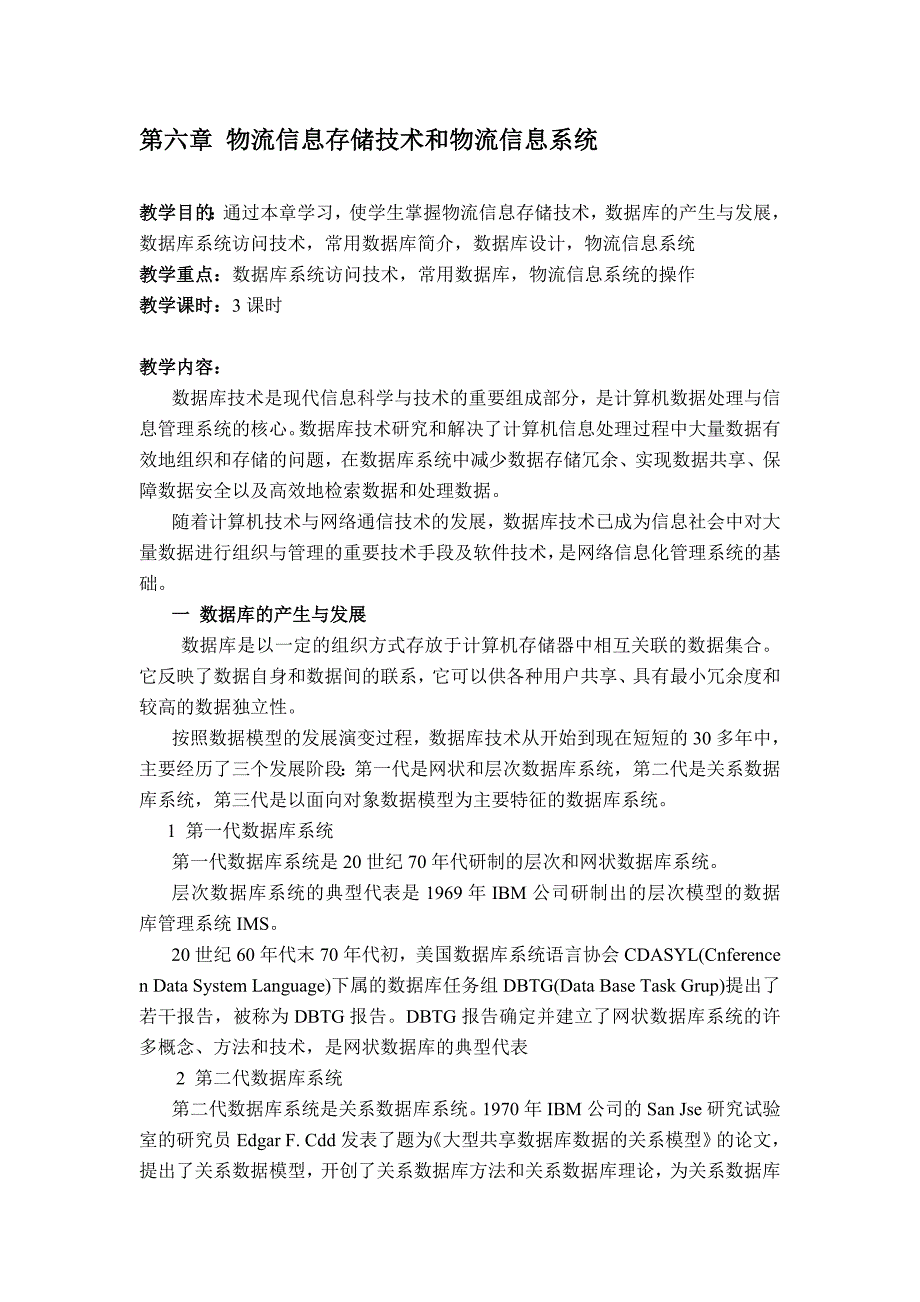 第六章 物流信息存储技术和物流信息系统

教学目的：通过本章学习，使学生掌握物流信息存储技术，数据库的产生与发展，数据库系统访问技术，常用数据库简介，数据库设计，物流信息系统
教学重点：数据库系统访问技术，常用数据库，物流信息系统的操作
教学课时：3 课时

教学内容：
数据库技术是现代信息科学与技术的重要组成部分，是计算机数据处理与信息管理系统的核心。数据库技术研究和解决了计算机信息处理过程中大量数据有效地组织和存储的问题，在数据库系统中减少数据存储冗余、实现数据共享、保障数据安全以及高效地检索数据和处理数据。

随着计算机技术与网络通信技术的发展，数据库技术已成为信息社会中对大量数据进行组织与管理的重要技术手段及软件技术，是网络信息化管理系统的基础。

一 数据库的产生与发展

数据库是以一定的组织方式存放于计算机存储器中相互关联的数据集合。它反映了数据自身和数据间的联系，它可以供各种用户共享、具有最小冗余度和较高的数据独立性。

按照数据模型的发展演变过程，数据库技术从开始到现在短短的 30 多年中，主要经历了三个发展阶段：第一代是网状和层次数据库系统，第二代是关系数据库系统，第三代是以面向对象数据模型为主要特征的数据库系统。

1 第一代数据库系统

第一代数据库系统是 20 世纪 70 年代研制的层次和网状数据库系统。

层次数据库系统的典型代表是 1969 年 IBM 公司研制出的层次模型的数据库管理系统 IMS。

20 世纪 60 年代末 70 年代初，美国数据库系统语言协会 CDASYL(Cnference n Data System Language)下属的数据库任务组 DBTG(Data Base Task Grup)提出了若干报告，被称为 DBTG 报告。DBTG 报告确定并建立了网状数据库系统的许多概念、方法和技术，是网状数据库的典型代表

2 第二代数据库系统

第二代数据库系统是关系数据库系统。1970 年 IBM 公司的 San Jse 研究试验室的研究员 Edgar F. Cdd 发表了题为《大型共享数据库数据的关系模型》的论文，提出了关系数据模型，开创了关系数据库方法和关系数据库理论，为关系数据库